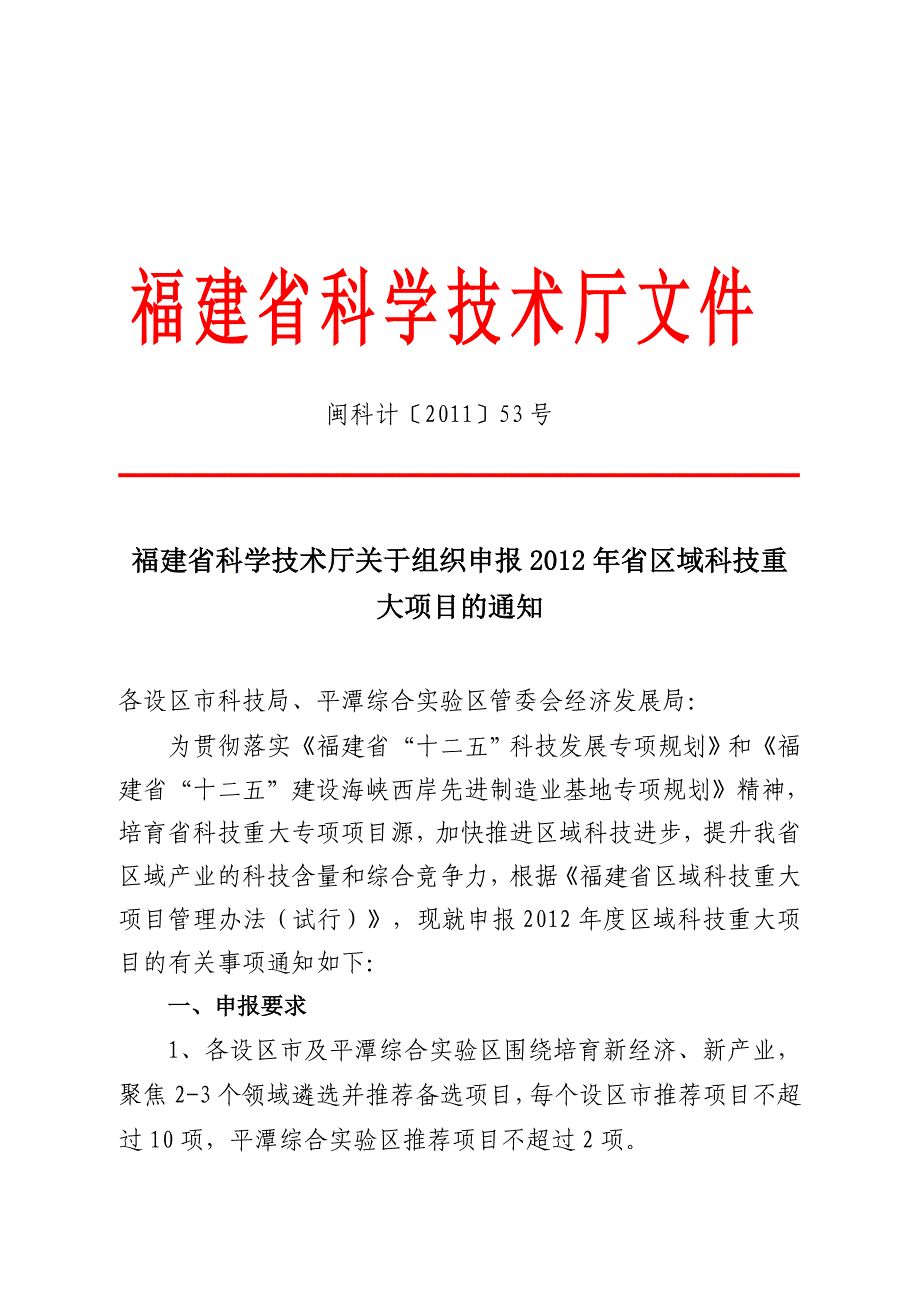 福建省科学技术厅文件

闽科计〔2011〕53号

福建省科学技术厅关于组织申报2012年省区域科技重大项目的通知

各设区市科技局、平潭综合实验区管委会经济发展局:

为贯彻落实《福建省“十二五”科技发展专项规划》和《福建省“十二五”建设海峡西岸先进制造业基地专项规划》精神，培育省科技重大专项项目源，加快推进区域科技进步，提升我省区域产业的科技含量和综合竞争力，根据《福建省区域科技重大项目管理办法（试行）》，现就申报2012年度区域科技重大项目的有关事项通知如下:

一、申报要求

1、各设区市及平潭综合实验区围绕培育新经济、新产业，聚焦2-3个领域遴选并推荐备选项目，每个设区市推荐项目不超过10项，平潭综合实验区推荐项目不超过2项。